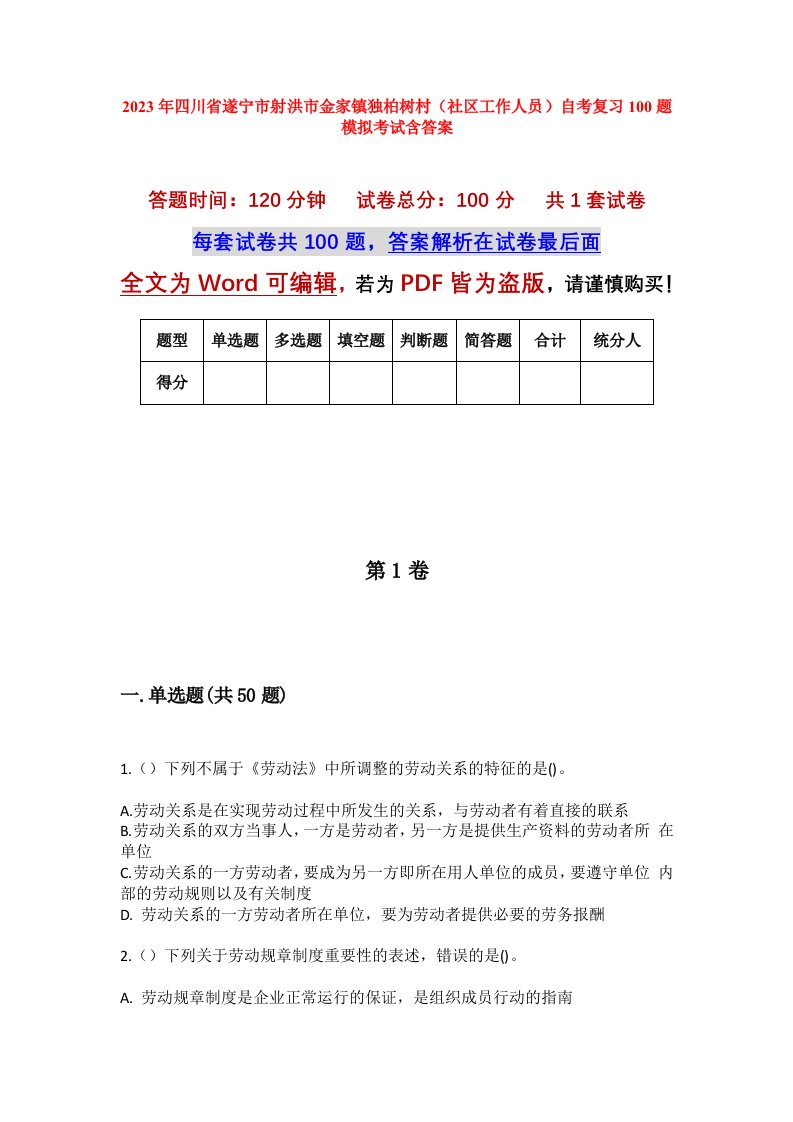 2023年四川省遂宁市射洪市金家镇独柏树村（社区工作人员）自考复习100题模拟考试含答案

答题时间：120分钟　　试卷总分：100分　　共1套试卷

每套试卷共100题，答案解析在试卷最后面

全文为Word可编辑，若为PDF皆为盗版，请谨慎购买！

| 题型 | 单选题 | 多选题 | 填空题 | 判断题 | 简答题 | 合计 | 统分人 |
|---|---|---|---|---|---|---|---|
| 得分 | | | | | | | |

第1卷

一.单选题(共50题)

1.（）下列不属于《劳动法》中所调整的劳动关系的特征的是()。

A.劳动关系是在实现劳动过程中所发生的关系，与劳动者有着直接的联系
B.劳动关系的双方当事人，一方是劳动者，另一方是提供生产资料的劳动者所 在单位
C.劳动关系的一方劳动者，要成为另一方即所在用人单位的成员，要遵守单位 内部的劳动规则以及有关制度
D. 劳动关系的一方劳动者所在单位，要为劳动者提供必要的劳务报酬

2.（）下列关于劳动规章制度重要性的表述，错误的是()。

A. 劳动规章制度是企业正常运行的保证，是组织成员行动的指南